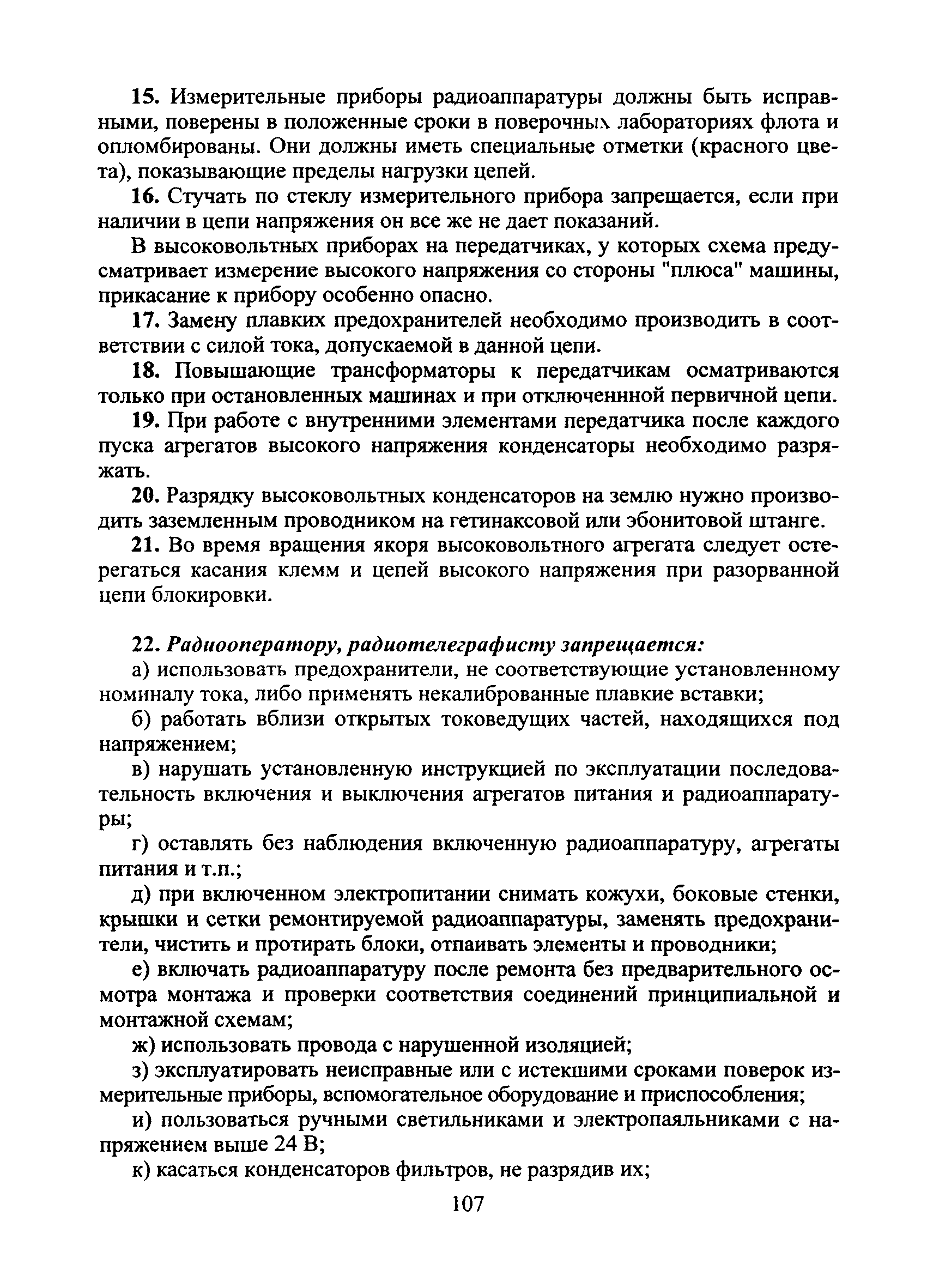 15. Измерительные приборы радиоаппаратуры должны быть исправными, поверены в положенные сроки в поверочных лабораториях флота и опломбированы. Они должны иметь специальные отметки (красного цвета), показывающие пределы нагрузки цепей.

16. Стучать по стеклу измерительного прибора запрещается, если при наличии в цепи напряжения он все же не дает показаний.

В высоковольтных приборах на передатчиках, у которых схема предусматривает измерение высокого напряжения со стороны "плюса" машины, прикасание к прибору особенно опасно.

17. Замену плавких предохранителей необходимо производить в соответствии с силой тока, допускаемой в данной цепи.

18. Повышающие трансформаторы к передатчикам осматриваются только при остановленных машинах и при отключеннной первичной цепи.

19. При работе с внутренними элементами передатчика после каждого пуска агрегатов высокого напряжения конденсаторы необходимо разряжать.

20. Разрядку высоковольтных конденсаторов на землю нужно производить заземленным проводником на гетинаксовой или эбонитовой штанге.

21. Во время вращения якоря высоковольтного агрегата следует остерегаться касания клемм и цепей высокого напряжения при разорванной цепи блокировки.

22. Радиооператору, радиотелеграфисту запрещается:

а) использовать предохранители, не соответствующие установленному номиналу тока, либо применять некалиброванные плавкие вставки;

б) работать вблизи открытых токоведущих частей, находящихся под напряжением;

в) нарушать установленную инструкцией по эксплуатации последовательность включения и выключения агрегатов питания и радиоаппаратуры;

г) оставлять без наблюдения включенную радиоаппаратуру, агрегаты питания и т.п.;

д) при включенном электропитании снимать кожухи, боковые стенки, крышки и сетки ремонтируемой радиоаппаратуры, заменять предохранители, чистить и протирать блоки, отпаивать элементы и проводники;

е) включать радиоаппаратуру после ремонта без предварительного осмотра монтажа и проверки соответствия соединений принципиальной и монтажной схемам;

ж) использовать провода с нарушенной изоляцией;

з) эксплуатировать неисправные или с истекшими сроками поверок измерительные приборы, вспомогательное оборудование и приспособления;

и) пользоваться ручными светильниками и электропаяльниками с напряжением выше 24 В;

к) касаться конденсаторов фильтров, не разрядив их;

107